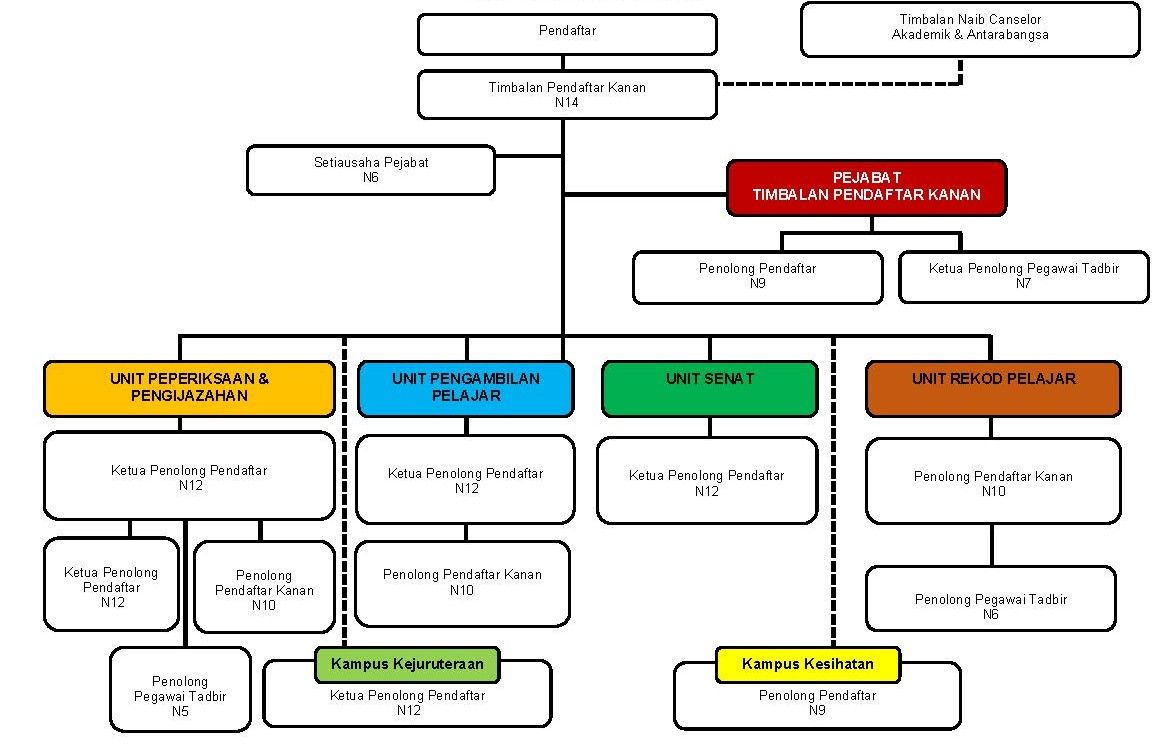 Pendaftar

Timbalan Naib Canselor
Akademik & Antarabangsa

Timbalan Pendaftar Kanan
N14

Setiausaha Pejabat
N6

PEJABAT
TIMBALAN PENDAFTAR KANAN

Penolong Pendaftar
N9

Ketua Penolong Pegawai Tadbir
N7

UNIT PEPERIKSAAN & PENGIJAZAHAN

Ketua Penolong Pendaftar
N12

Ketua Penolong Pendaftar
N12

Penolong Pendaftar Kanan
N10

Penolong Pegawai Tadbir
N5

UNIT PENGAMBILAN PELAJAR

Ketua Penolong Pendaftar
N12

Penolong Pendaftar Kanan
N10

Kampus Kejuruteraan

Ketua Penolong Pendaftar
N12

UNIT SENAT

Ketua Penolong Pendaftar
N12

Kampus Kesihatan

Penolong Pendaftar
N9

UNIT REKOD PELAJAR

Penolong Pendaftar Kanan
N10

Penolong Pegawai Tadbir
N6